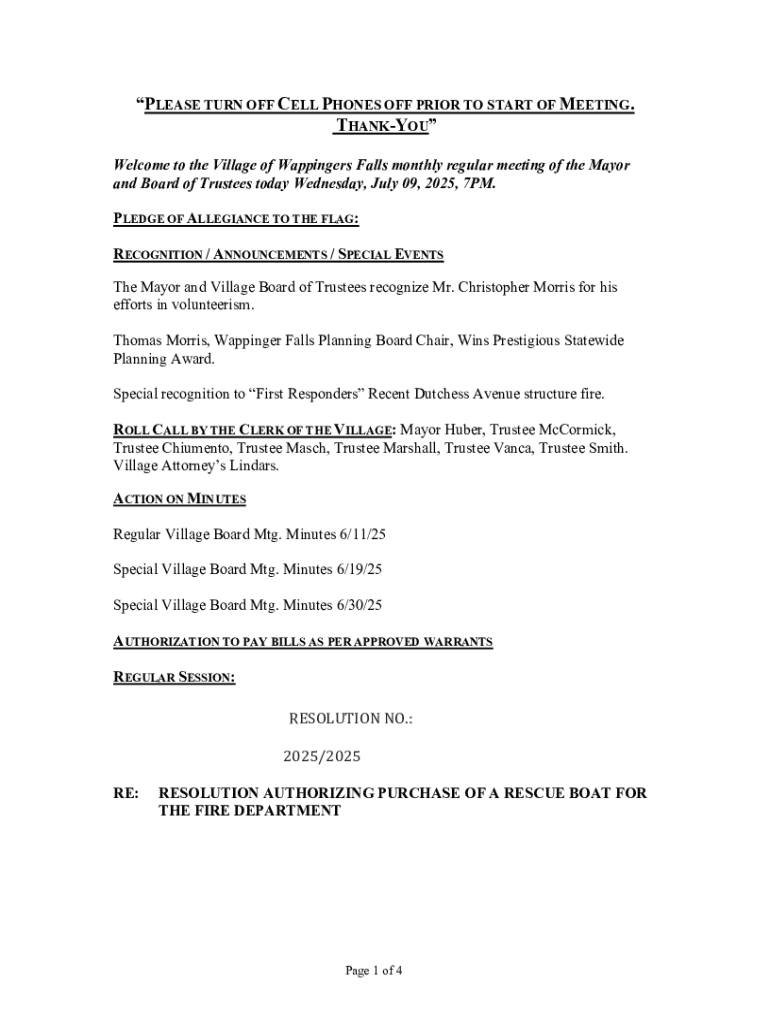 "PLEASE TURN OFF CELL PHONES OFF PRIOR TO START OF MEETING. THANK-YOU"

Welcome to the Village of Wappingers Falls monthly regular meeting of the Mayor and Board of Trustees today Wednesday, July 09, 2025, 7PM.

PLEDGE OF ALLEGIANCE TO THE FLAG:

RECOGNITION / ANNOUNCEMENTS / SPECIAL EVENTS

The Mayor and Village Board of Trustees recognize Mr. Christopher Morris for his efforts in volunteerism.

Thomas Morris, Wappinger Falls Planning Board Chair, Wins Prestigious Statewide Planning Award.

Special recognition to "First Responders" Recent Dutchess Avenue structure fire.

ROLL CALL BY THE CLERK OF THE VILLAGE: Mayor Huber, Trustee McCormick, Trustee Chiumento, Trustee Masch, Trustee Marshall, Trustee Vanca, Trustee Smith. Village Attorney's Lindars.

ACTION ON MINUTES

Regular Village Board Mtg. Minutes 6/11/25

Special Village Board Mtg. Minutes 6/19/25

Special Village Board Mtg. Minutes 6/30/25

AUTHORIZATION TO PAY BILLS AS PER APPROVED WARRANTS

REGULAR SESSION:

RESOLUTION NO.:

2025/2025

RE: RESOLUTION AUTHORIZING PURCHASE OF A RESCUE BOAT FOR THE FIRE DEPARTMENT

Page 1 of 4